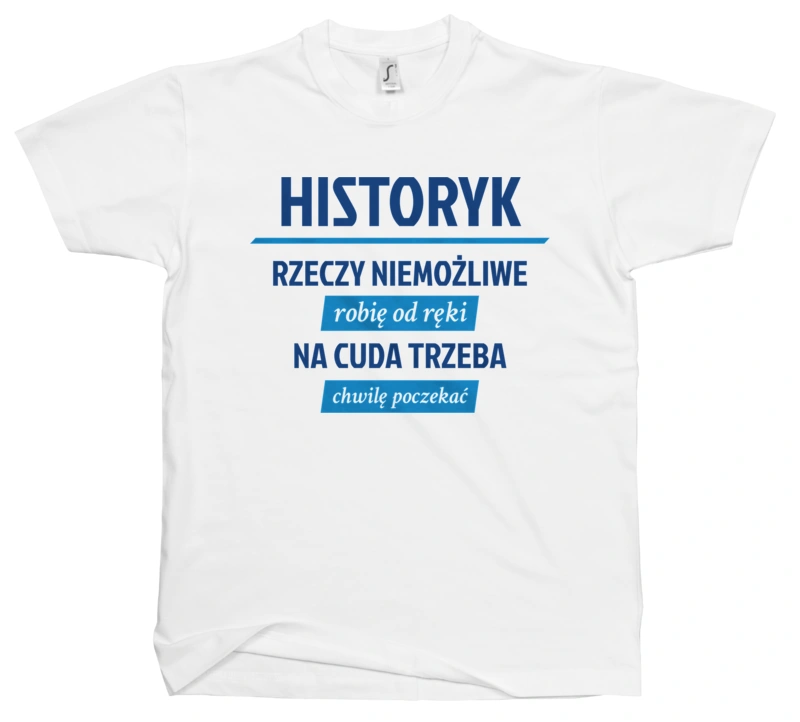 HISTORYK

RZECZY NIEMOŻLIWE
robię od ręki
NA CUDA TRZEBA
chwilę poczekać